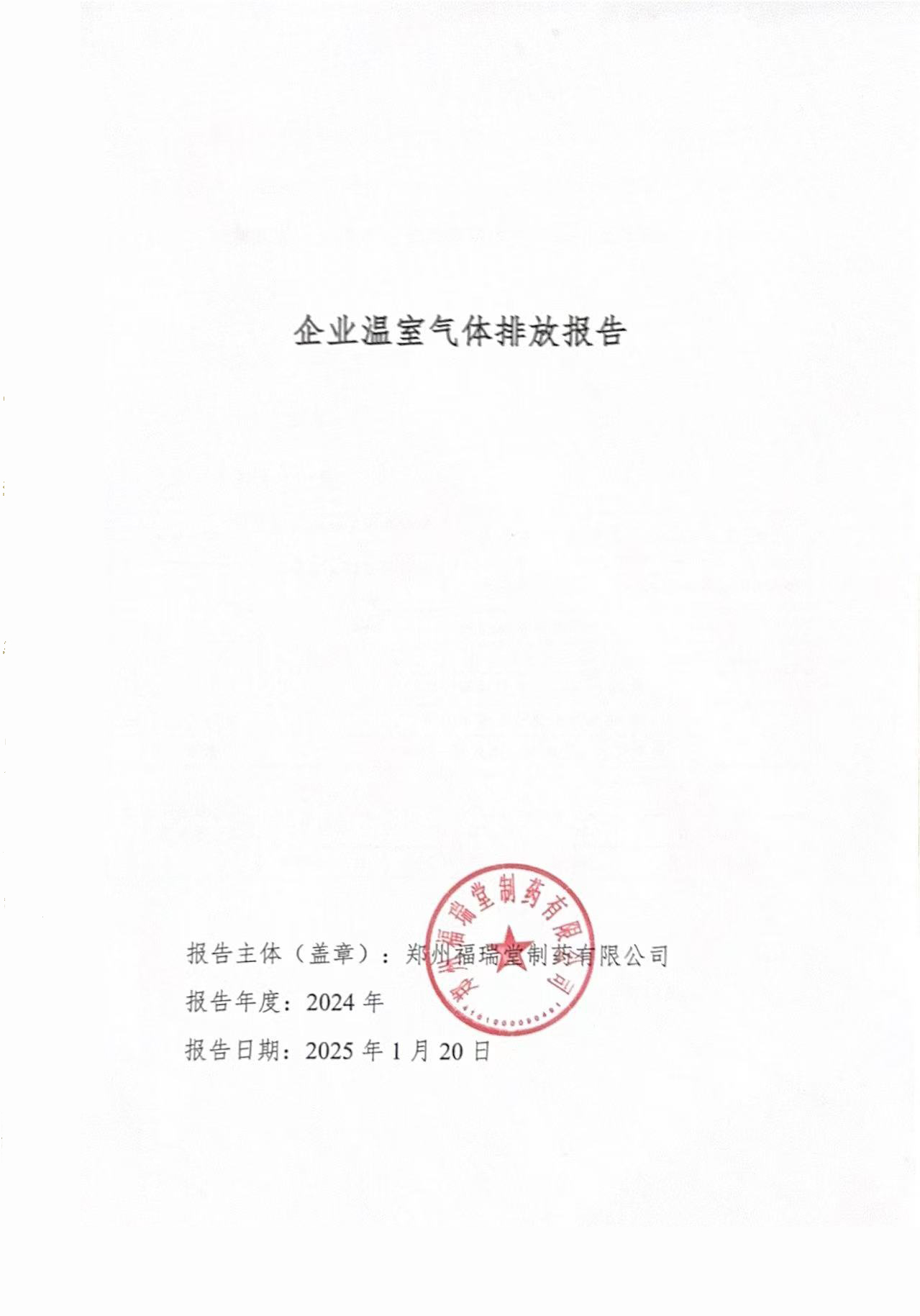 企业温室气体排放报告

报告主体（盖章）：郑州福瑞堂制药有限公司

报告年度：2024年

报告日期：2025年1月20日

郑州福瑞堂制药有限公司